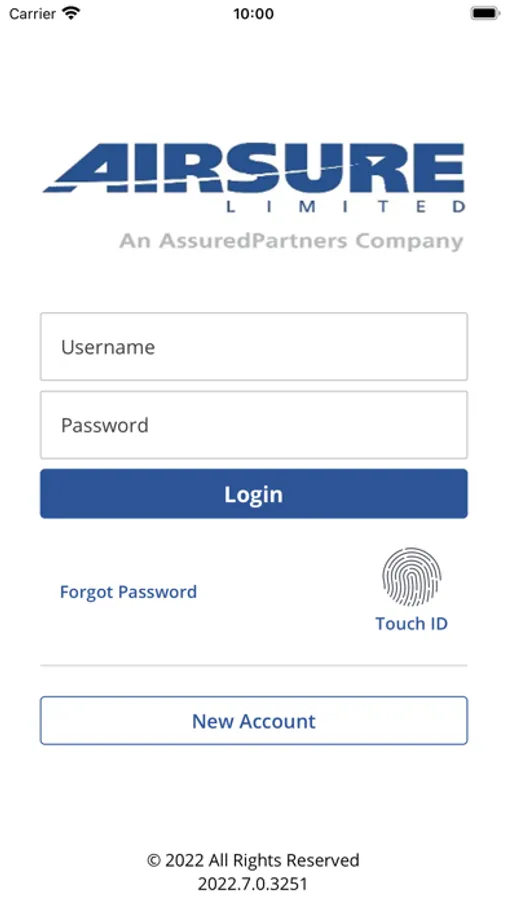 Carrier
10:00

AIRSURE
LIMITED
An AssuredPartners Company

Username

Password

Login

Forgot Password

Touch ID

New Account

© 2022 All Rights Reserved
2022.7.0.3251